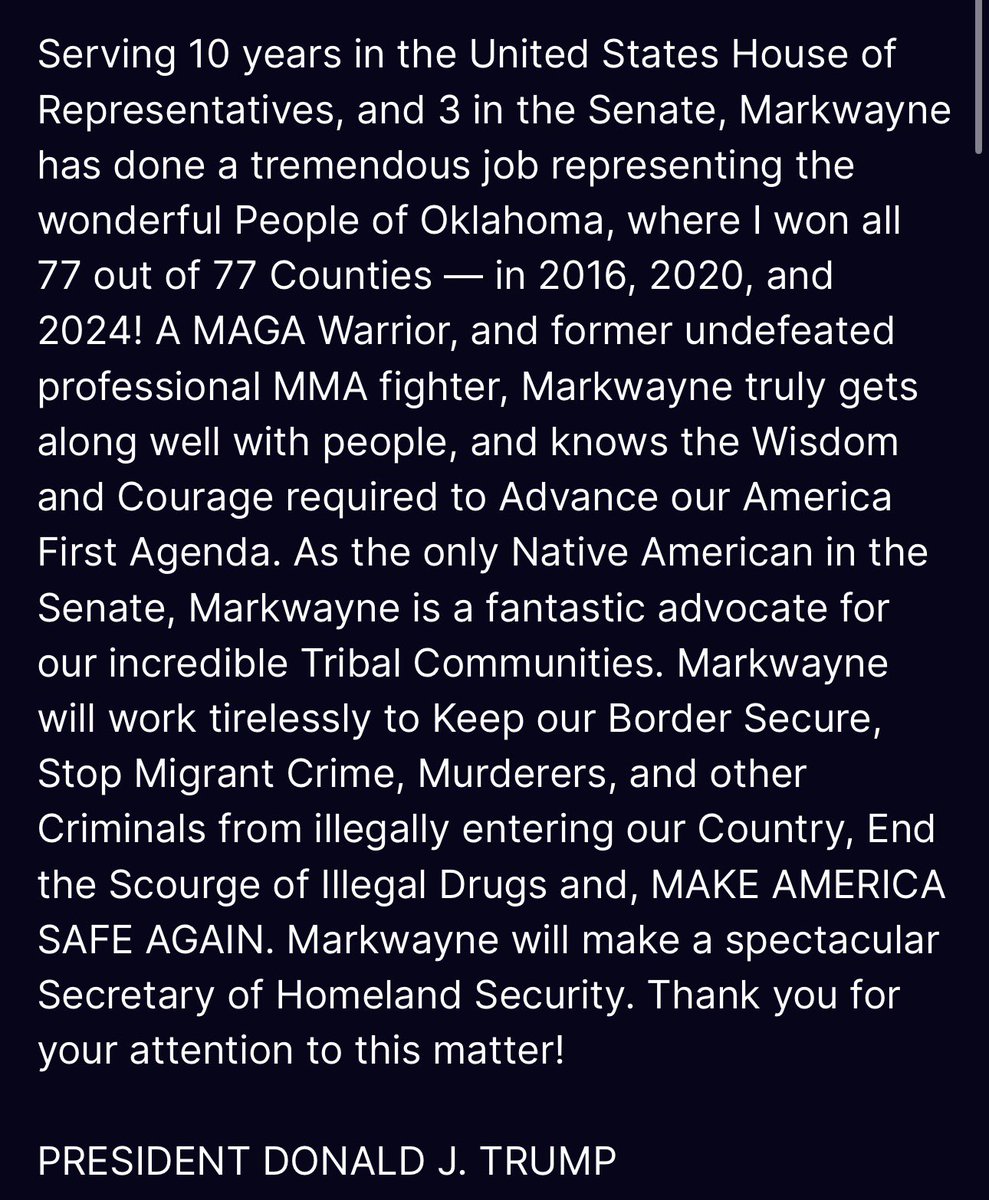 Serving 10 years in the United States House of Representatives, and 3 in the Senate, Markwayne has done a tremendous job representing the wonderful People of Oklahoma, where I won all 77 out of 77 Counties — in 2016, 2020, and 2024! A MAGA Warrior, and former undefeated professional MMA fighter, Markwayne truly gets along well with people, and knows the Wisdom and Courage required to Advance our America First Agenda. As the only Native American in the Senate, Markwayne is a fantastic advocate for our incredible Tribal Communities. Markwayne will work tirelessly to Keep our Border Secure, Stop Migrant Crime, Murderers, and other Criminals from illegally entering our Country, End the Scourge of Illegal Drugs and, MAKE AMERICA SAFE AGAIN. Markwayne will make a spectacular Secretary of Homeland Security. Thank you for your attention to this matter!

PRESIDENT DONALD J. TRUMP